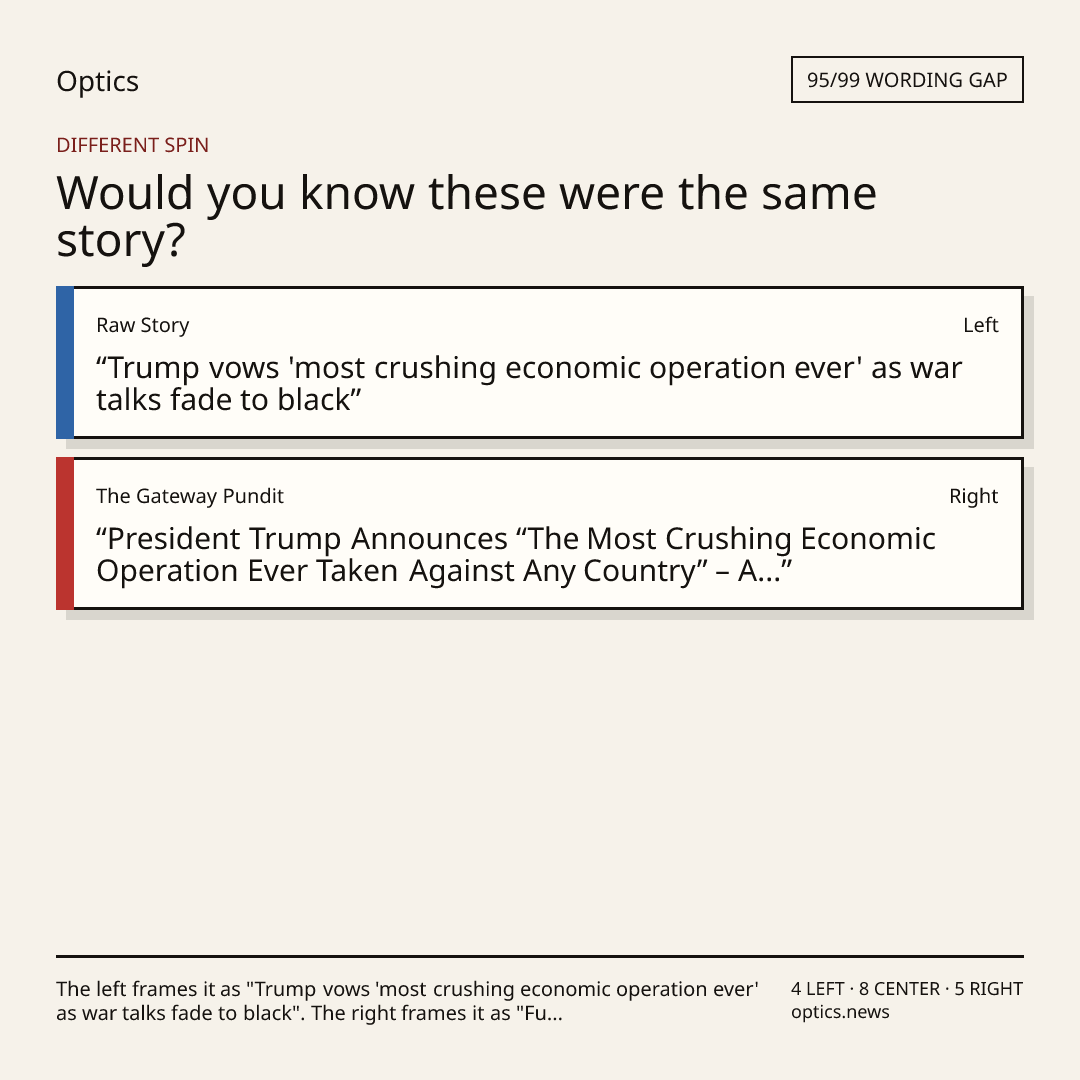 Optics

95/99 WORDING GAP

DIFFERENT SPIN

Would you know these were the same story?

Raw Story

Left

"Trump vows 'most crushing economic operation ever' as war talks fade to black"

The Gateway Pundit

Right

"President Trump Announces "The Most Crushing Economic Operation Ever Taken Against Any Country" – A..."

The left frames it as "Trump vows 'most crushing economic operation ever' as war talks fade to black". The right frames it as "Fu...

4 LEFT · 8 CENTER · 5 RIGHT
optics.news